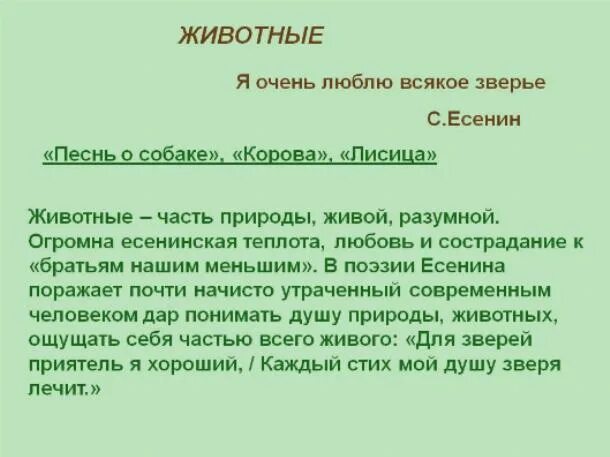 ЖИВОТНЫЕ

Я очень люблю всякое зверье

С.Есенин

«Песнь о собаке», «Корова», «Лисица»

Животные – часть природы, живой, разумной. Огромна есенинская теплота, любовь и сострадание к «братьям нашим меньшим». В поэзии Есенина поражает почти начисто утраченный современным человеком дар понимать душу природы, животных, ощущать себя частью всего живого: «Для зверей приятель я хороший, / Каждый стих мой душу зверя лечит.»